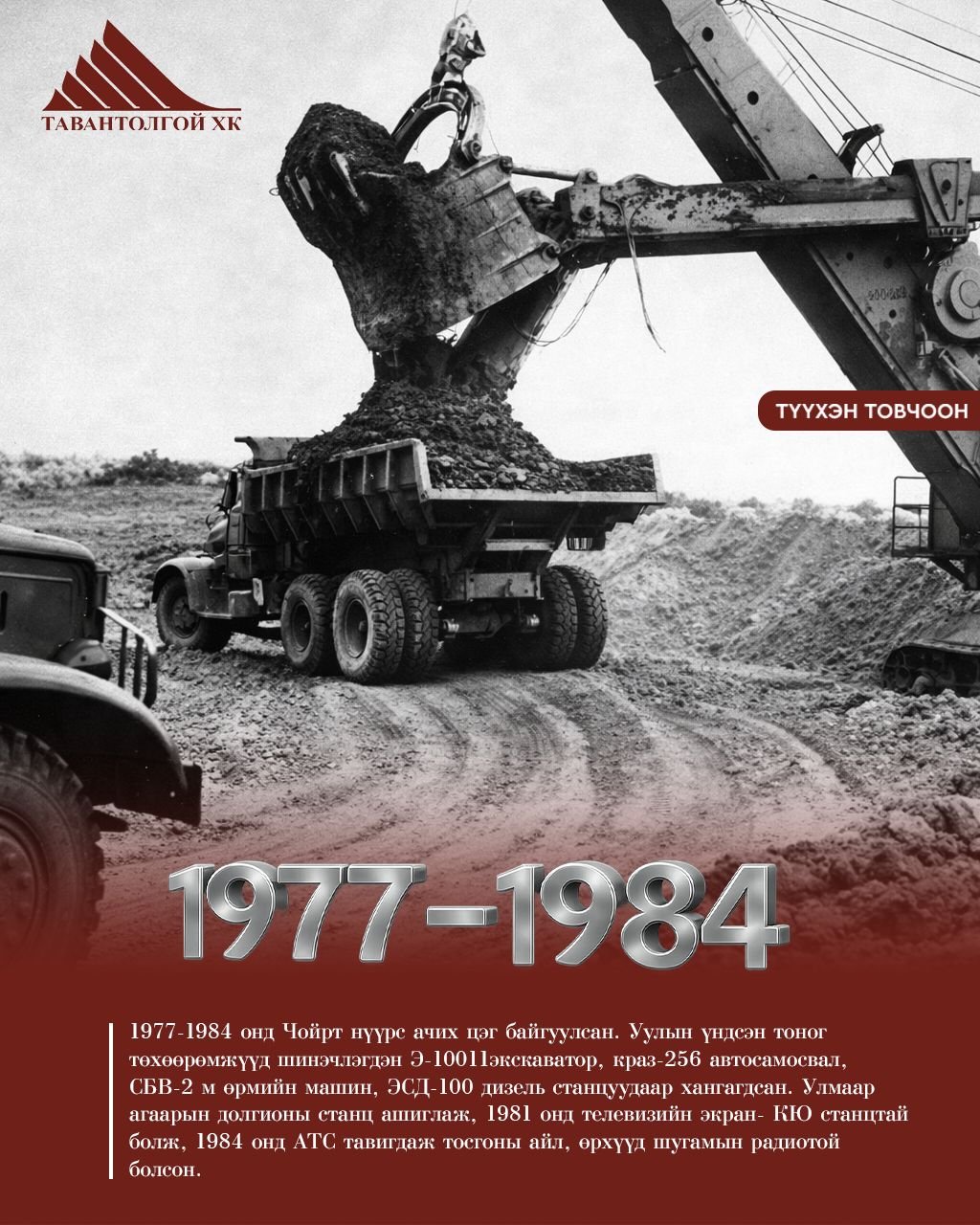 ТАВАНТОЛГОЙ ХК

ТҮҮХЭН ТОВЧООН

1977-1984

1977-1984 онд Чойрт нүүрс ачих цэг байгуулсан. Уулын үндсэн тоног төхөөрөмжүүд шинэчлэгдэн Э-10011экскаватор, краз-256 автосамосвал, СБВ-2 м өрмийн машин, ЭСД-100 дизель станцуудаар хангагдсан. Улмаар агаарын долгионы станц ашиглаж, 1981 онд телевизийн экран- КЮ станцтай болж, 1984 онд АТС тавигдаж тосгоны айл, өрхүүд шугамын радиотой болсон.